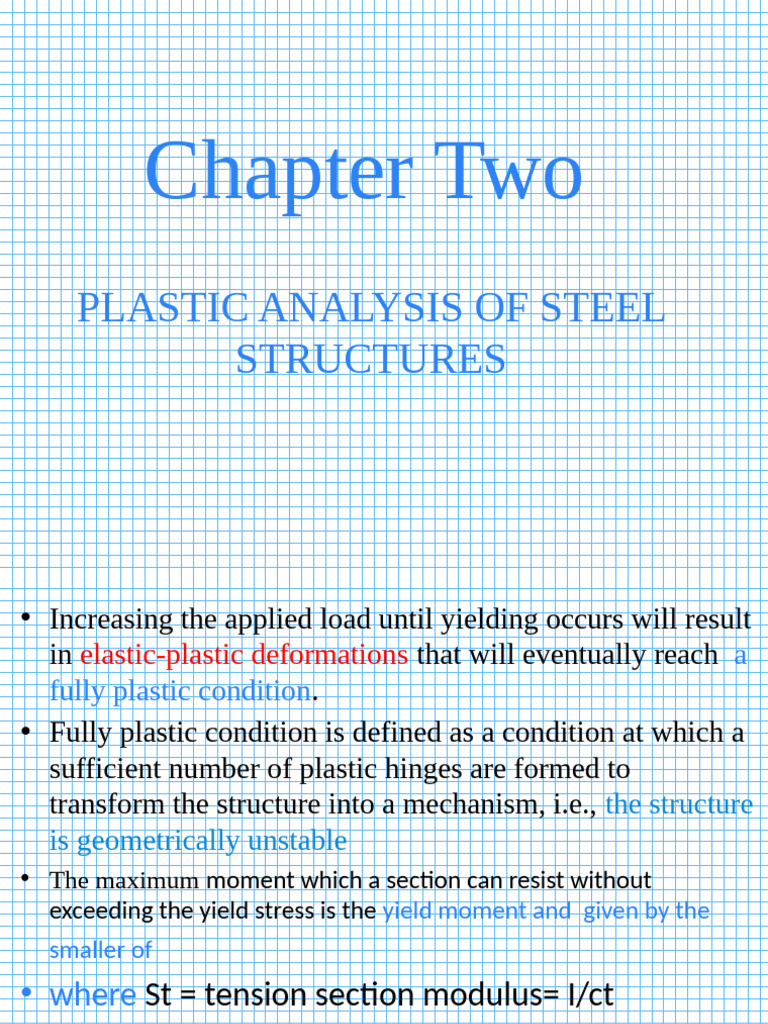 Chapter Two

PLASTIC ANALYSIS OF STEEL STRUCTURES

• Increasing the applied load until yielding occurs will result in elastic-plastic deformations that will eventually reach a fully plastic condition.

• Fully plastic condition is defined as a condition at which a sufficient number of plastic hinges are formed to transform the structure into a mechanism, i.e., the structure is geometrically unstable

• The maximum moment which a section can resist without exceeding the yield stress is the yield moment and given by the smaller of

• where St = tension section modulus= I/ct